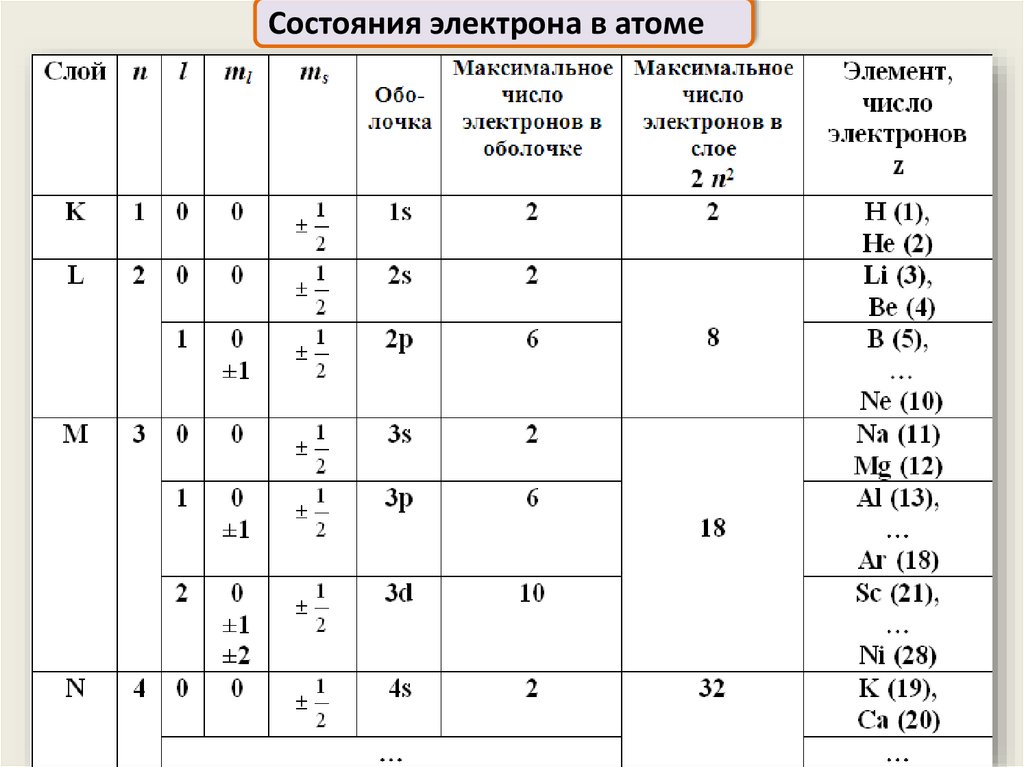 Состояния электрона в атоме

| Слой | $n$ | $l$ | $m_l$ | $m_s$ | Оболочка | Максимальное число электронов в оболочке | Максимальное число электронов в слое $2n^2$ | Элемент, число электронов z |
|---|---|---|---|---|---|---|---|---|
| K | 1 | 0 | 0 | $\pm\frac{1}{2}$ | 1s | 2 | 2 | H (1), He (2) |
| L | 2 | 0 | 0 | $\pm\frac{1}{2}$ | 2s | 2 | 8 | Li (3), Be (4) |
| | | 1 | 0 ±1 | $\pm\frac{1}{2}$ | 2p | 6 | | B (5), … Ne (10) |
| M | 3 | 0 | 0 | $\pm\frac{1}{2}$ | 3s | 2 | 18 | Na (11) Mg (12) |
| | | 1 | 0 ±1 | $\pm\frac{1}{2}$ | 3p | 6 | | Al (13), … Ar (18) |
| | | 2 | 0 ±1 ±2 | $\pm\frac{1}{2}$ | 3d | 10 | | Sc (21), … Ni (28) |
| N | 4 | 0 | 0 | $\pm\frac{1}{2}$ | 4s | 2 | 32 | K (19), Ca (20) |
| | | … | | | | | | … |